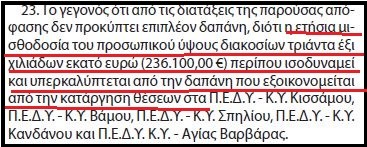 23. Το γεγονός ότι από τις διατάξεις της παρούσας απόφασης δεν προκύπτει επιπλέον δαπάνη, διότι η ετήσια μισθοδοσία του προσωπικού ύψους διακοσίων τριάντα έξι χιλιάδων εκατό ευρώ (236.100,00 €) περίπου ισοδυναμεί και υπερκαλύπτεται από την δαπάνη που εξοικονομείται από την κατάργηση θέσεων στα Π.Ε.Δ.Υ. - Κ.Υ. Κισσάμου, Π.Ε.Δ.Υ. - Κ.Υ. Βάμου, Π.Ε.Δ.Υ. - Κ.Υ. Σπηλίου, Π.Ε.Δ.Υ. - Κ.Υ. Κανδάνου και Π.Ε.Δ.Υ. Κ.Υ. - Αγίας Βαρβάρας.